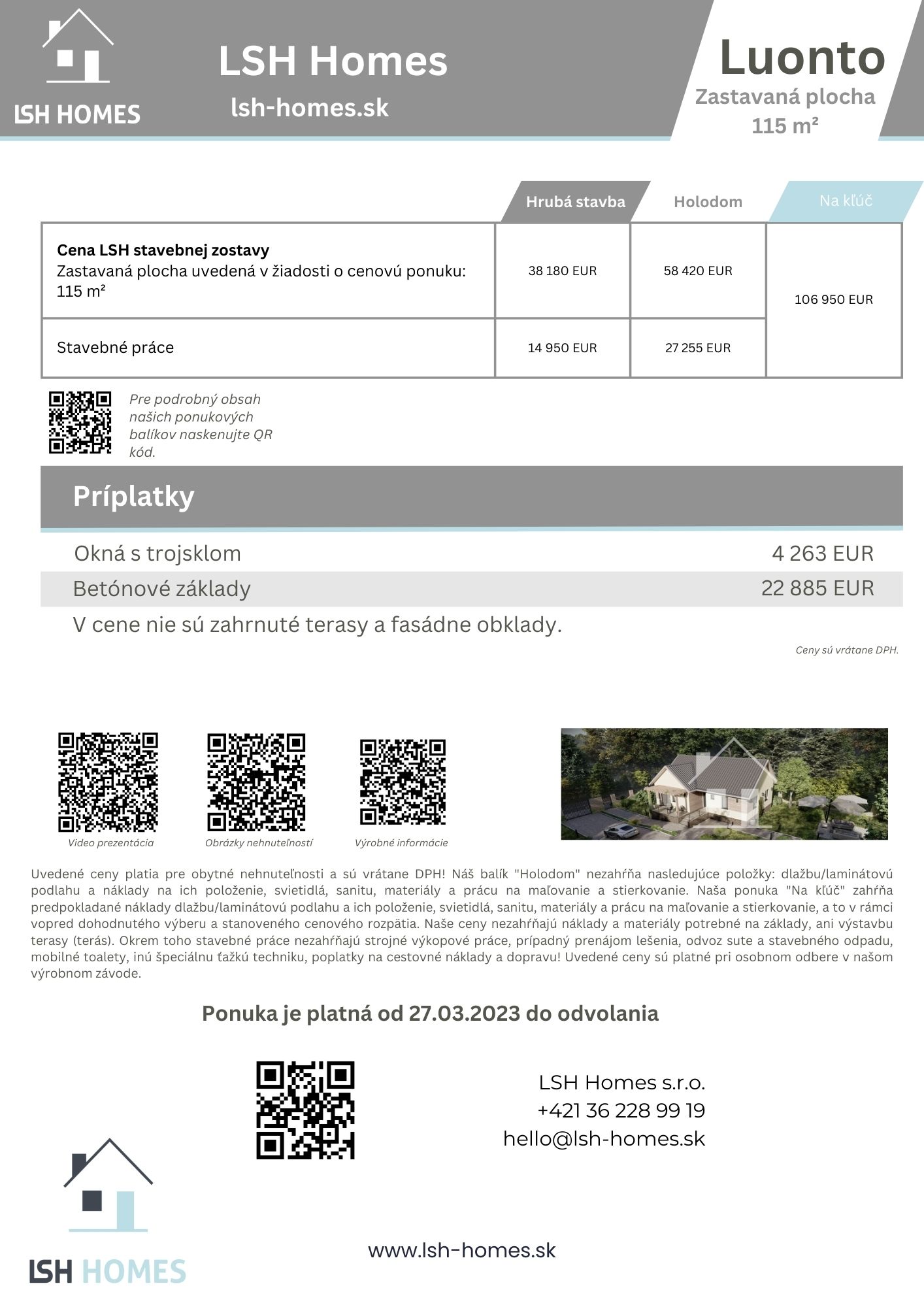 LSH HOMES

LSH Homes
lsh-homes.sk

Luonto
Zastavaná plocha
115 m²

| | Hrubá stavba | Holodom | Na kľúč |
|---|---|---|---|
| **Cena LSH stavebnej zostavy** Zastavaná plocha uvedená v žiadosti o cenovú ponuku: 115 m² | 38 180 EUR | 58 420 EUR | 106 950 EUR |
| Stavebné práce | 14 950 EUR | 27 255 EUR | |

Pre podrobný obsah našich ponukových balíkov naskenujte QR kód.

Príplatky

| | |
|---|---|
| Okná s trojsklom | 4 263 EUR |
| Betónové základy | 22 885 EUR |

V cene nie sú zahrnuté terasy a fasádne obklady.

Ceny sú vrátane DPH.

Video prezentácia

Obrázky nehnuteľností

Výrobné informácie

Uvedené ceny platia pre obytné nehnuteľnosti a sú vrátane DPH! Náš balík "Holodom" nezahŕňa nasledujúce položky: dlažbu/laminátovú podlahu a náklady na ich položenie, svietidlá, sanitu, materiály a prácu na maľovanie a stierkovanie. Naša ponuka "Na kľúč" zahŕňa predpokladané náklady dlažbu/laminátovú podlahu a ich položenie, svietidlá, sanitu, materiály a prácu na maľovanie a stierkovanie, a to v rámci vopred dohodnutého výberu a stanoveného cenového rozpätia. Naše ceny nezahŕňajú náklady a materiály potrebné na základy, ani výstavbu terasy (terás). Okrem toho stavebné práce nezahŕňajú strojné výkopové práce, prípadný prenájom lešenia, odvoz sute a stavebného odpadu, mobilné toalety, inú špeciálnu ťažkú techniku, poplatky na cestovné náklady a dopravu! Uvedené ceny sú platné pri osobnom odbere v našom výrobnom závode.

Ponuka je platná od 27.03.2023 do odvolania

LSH Homes s.r.o.
+421 36 228 99 19
hello@lsh-homes.sk

LSH HOMES

www.lsh-homes.sk